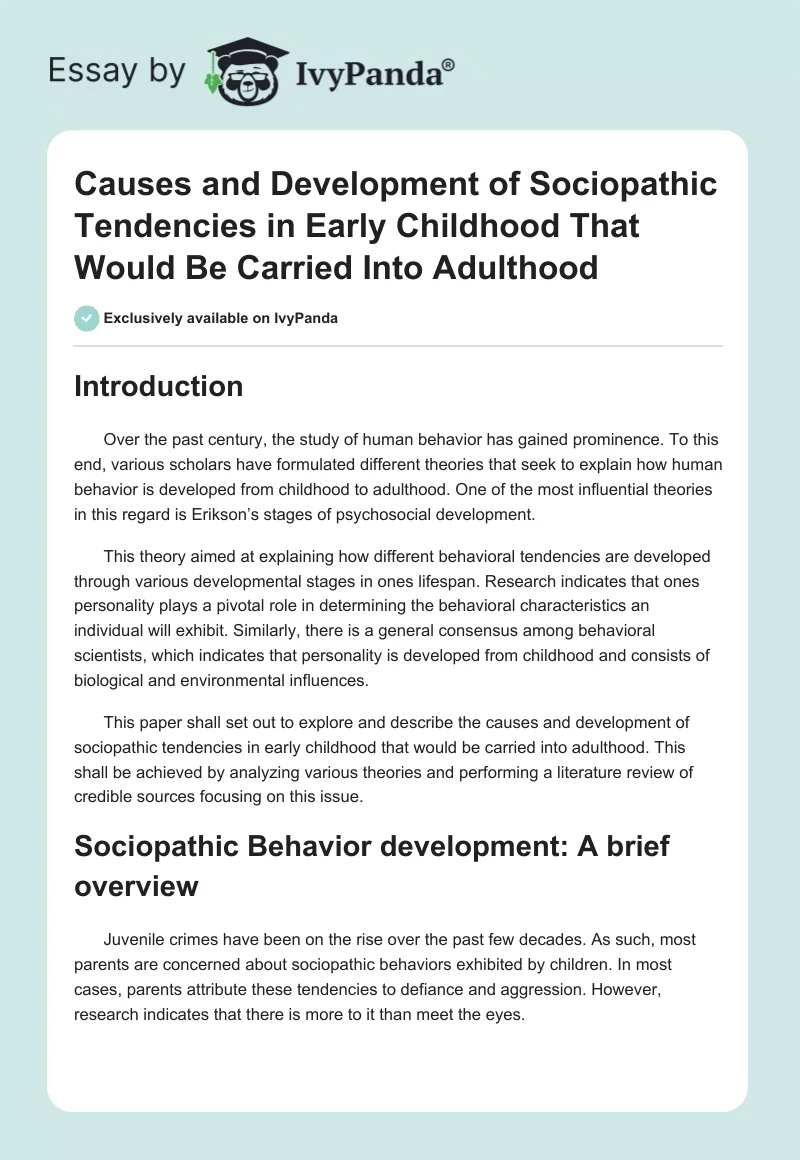 Essay by IvyPanda®

Causes and Development of Sociopathic Tendencies in Early Childhood That Would Be Carried Into Adulthood

Exclusively available on IvyPanda

Introduction

Over the past century, the study of human behavior has gained prominence. To this end, various scholars have formulated different theories that seek to explain how human behavior is developed from childhood to adulthood. One of the most influential theories in this regard is Erikson's stages of psychosocial development.

This theory aimed at explaining how different behavioral tendencies are developed through various developmental stages in ones lifespan. Research indicates that ones personality plays a pivotal role in determining the behavioral characteristics an individual will exhibit. Similarly, there is a general consensus among behavioral scientists, which indicates that personality is developed from childhood and consists of biological and environmental influences.

This paper shall set out to explore and describe the causes and development of sociopathic tendencies in early childhood that would be carried into adulthood. This shall be achieved by analyzing various theories and performing a literature review of credible sources focusing on this issue.

Sociopathic Behavior development: A brief overview

Juvenile crimes have been on the rise over the past few decades. As such, most parents are concerned about sociopathic behaviors exhibited by children. In most cases, parents attribute these tendencies to defiance and aggression. However, research indicates that there is more to it than meet the eyes.